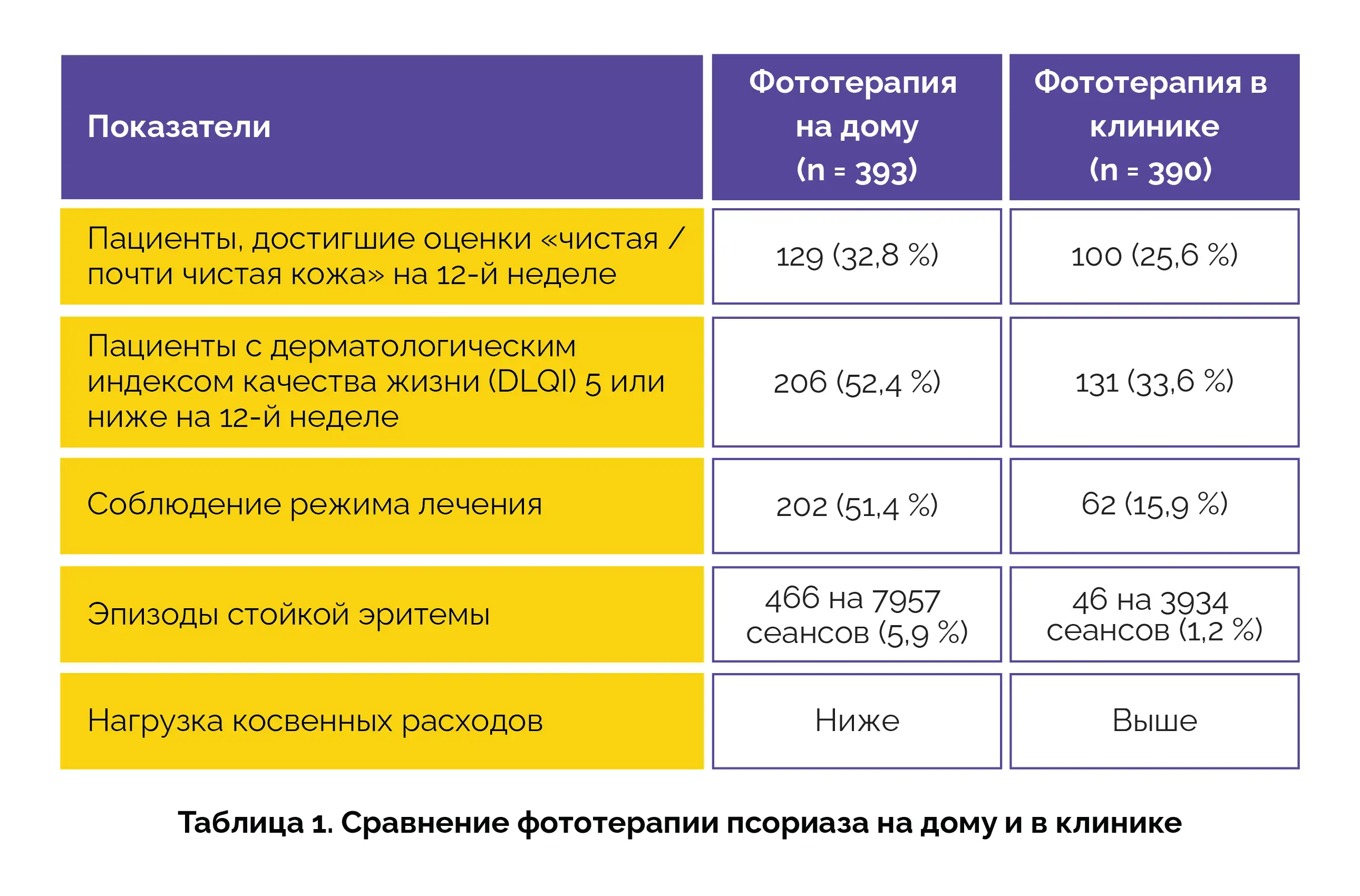 | Показатели | Фототерапия на дому (n = 393) | Фототерапия в клинике (n = 390) |
|---|---|---|
| Пациенты, достигшие оценки «чистая / почти чистая кожа» на 12-й неделе | 129 (32,8 %) | 100 (25,6 %) |
| Пациенты с дерматологическим индексом качества жизни (DLQI) 5 или ниже на 12-й неделе | 206 (52,4 %) | 131 (33,6 %) |
| Соблюдение режима лечения | 202 (51,4 %) | 62 (15,9 %) |
| Эпизоды стойкой эритемы | 466 на 7957 сеансов (5,9 %) | 46 на 3934 сеансов (1,2 %) |
| Нагрузка косвенных расходов | Ниже | Выше |

Таблица 1. Сравнение фототерапии псориаза на дому и в клинике